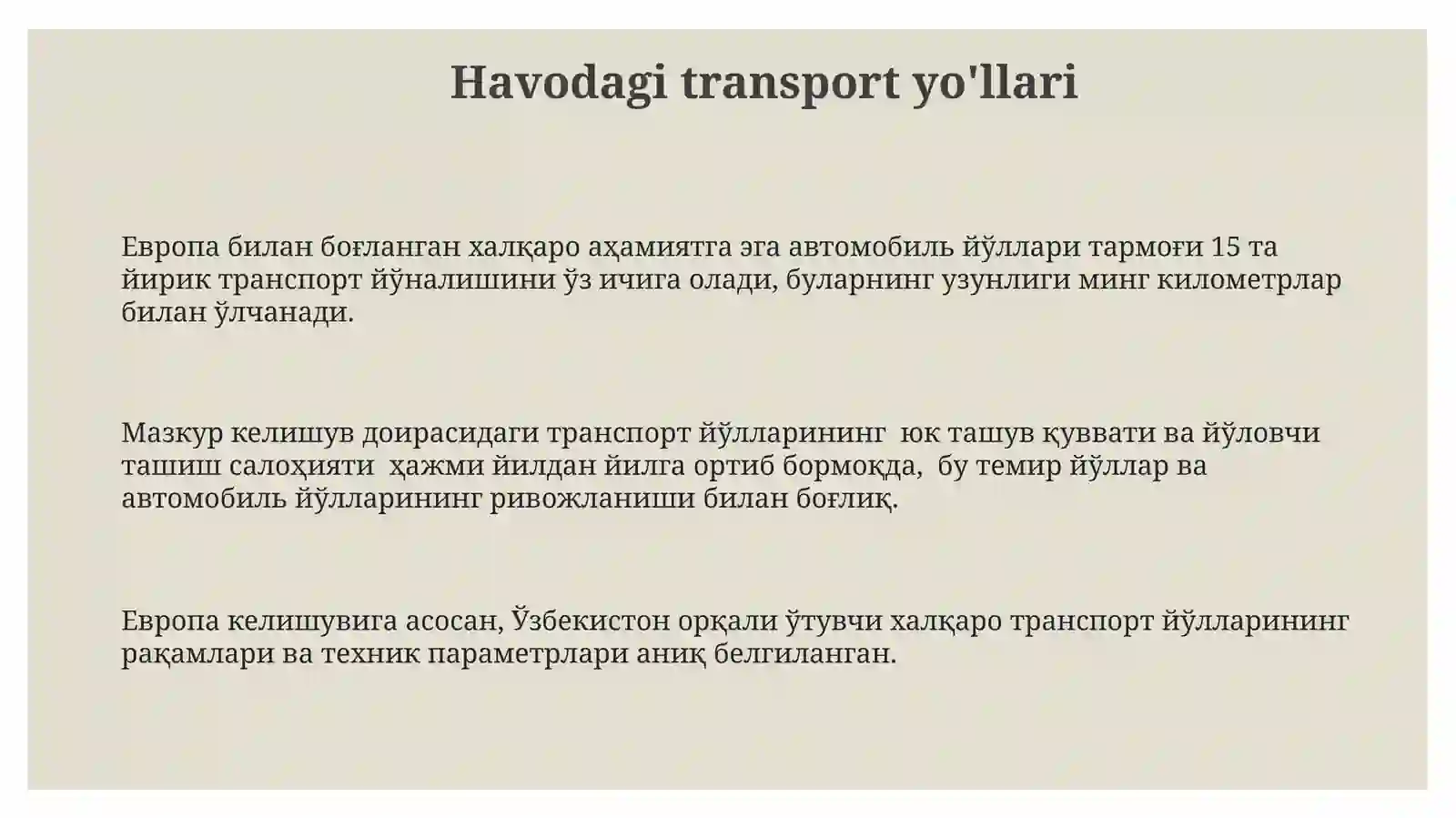 Havodagi transport yo'llari

Европа билан боғланган халқаро аҳамиятга эга автомобиль йўллари тармоғи 15 та йирик транспорт йўналишини ўз ичига олади, буларнинг узунлиги минг километрлар билан ўлчанади.

Мазкур келишув доирасидаги транспорт йўлларининг юк ташув қуввати ва йўловчи ташиш салоҳияти ҳажми йилдан йилга ортиб бормоқда, бу темир йўллар ва автомобиль йўлларининг ривожланиши билан боғлиқ.

Европа келишувига асосан, Ўзбекистон орқали ўтувчи халқаро транспорт йўлларининг рақамлари ва техник параметрлари аниқ белгиланган.